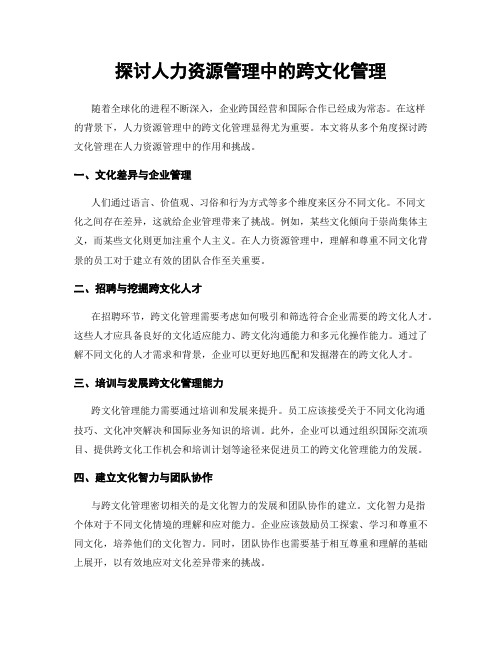 探讨人力资源管理中的跨文化管理

随着全球化的进程不断深入，企业跨国经营和国际合作已经成为常态。在这样的背景下，人力资源管理中的跨文化管理显得尤为重要。本文将从多个角度探讨跨文化管理在人力资源管理中的作用和挑战。

一、文化差异与企业管理

人们通过语言、价值观、习俗和行为方式等多个维度来区分不同文化。不同文化之间存在差异，这就给企业管理带来了挑战。例如，某些文化倾向于崇尚集体主义，而某些文化则更加注重个人主义。在人力资源管理中，理解和尊重不同文化背景的员工对于建立有效的团队合作至关重要。

二、招聘与挖掘跨文化人才

在招聘环节，跨文化管理需要考虑如何吸引和筛选符合企业需要的跨文化人才。这些人才应具备良好的文化适应能力、跨文化沟通能力和多元化操作能力。通过了解不同文化的人才需求和背景，企业可以更好地匹配和发掘潜在的跨文化人才。

三、培训与发展跨文化管理能力

跨文化管理能力需要通过培训和发展来提升。员工应该接受关于不同文化沟通技巧、文化冲突解决和国际业务知识的培训。此外，企业可以通过组织国际交流项目、提供跨文化工作机会和培训计划等途径来促进员工的跨文化管理能力的发展。

四、建立文化智力与团队协作

与跨文化管理密切相关的是文化智力的发展和团队协作的建立。文化智力是指个体对于不同文化情境的理解和应对能力。企业应该鼓励员工探索、学习和尊重不同文化，培养他们的文化智力。同时，团队协作也需要基于相互尊重和理解的基础上展开，以有效地应对文化差异带来的挑战。